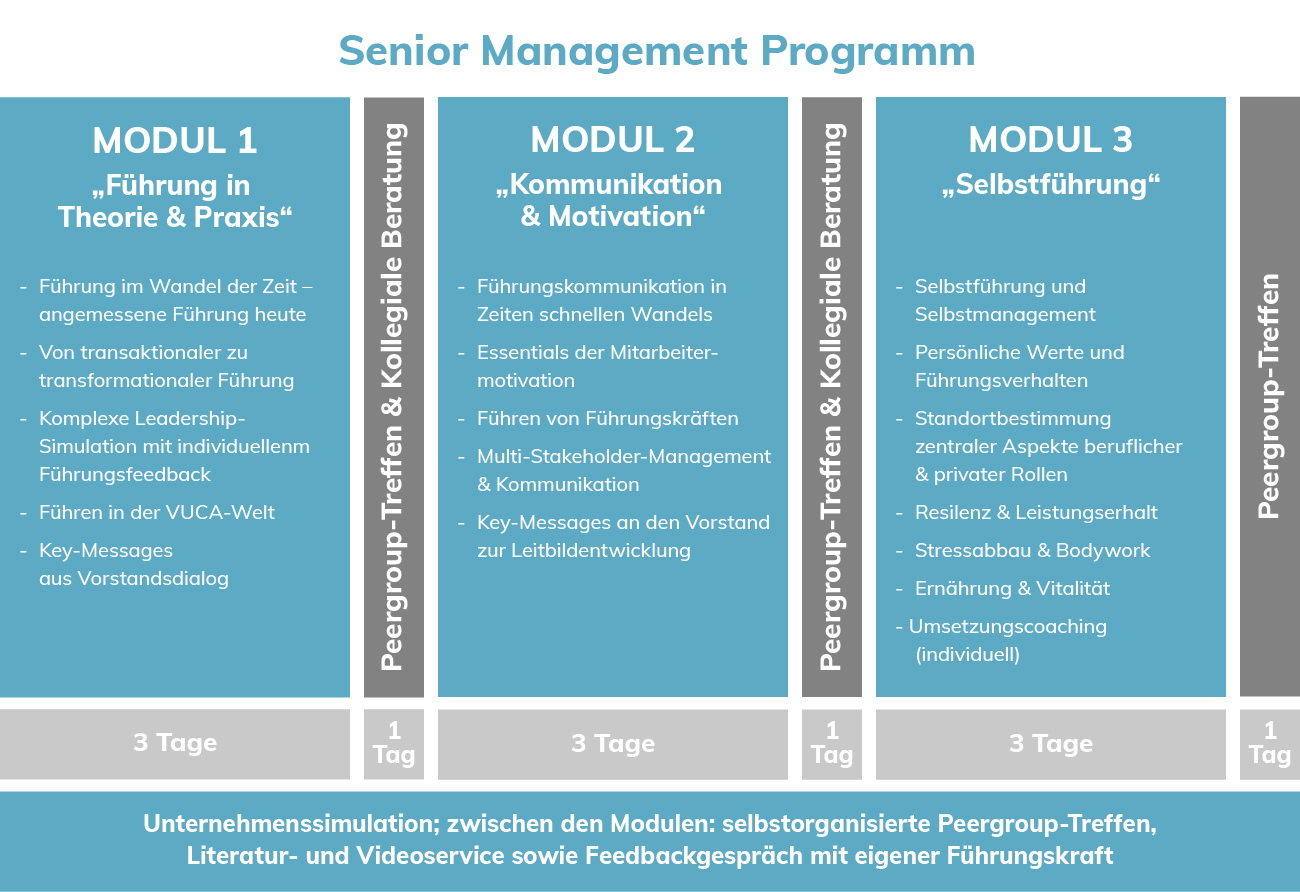 Senior Management Programm

MODUL 1
„Führung in Theorie & Praxis“

- Führung im Wandel der Zeit – angemessene Führung heute
- Von transaktionaler zu transformationaler Führung
- Komplexe Leadership-Simulation mit individuellenm Führungsfeedback
- Führen in der VUCA-Welt
- Key-Messages aus Vorstandsdialog

3 Tage

Peergroup-Treffen & Kollegiale Beratung

1 Tag

MODUL 2
„Kommunikation & Motivation“

- Führungskommunikation in Zeiten schnellen Wandels
- Essentials der Mitarbeitermotivation
- Führen von Führungskräften
- Multi-Stakeholder-Management & Kommunikation
- Key-Messages an den Vorstand zur Leitbildentwicklung

3 Tage

Peergroup-Treffen & Kollegiale Beratung

1 Tag

MODUL 3
„Selbstführung“

- Selbstführung und Selbstmanagement
- Persönliche Werte und Führungsverhalten
- Standortbestimmung zentraler Aspekte beruflicher & privater Rollen
- Resilenz & Leistungserhalt
- Stressabbau & Bodywork
- Ernährung & Vitalität
- Umsetzungscoaching (individuell)

3 Tage

Peergroup-Treffen

1 Tag

Unternehmenssimulation; zwischen den Modulen: selbstorganisierte Peergroup-Treffen, Literatur- und Videoservice sowie Feedbackgespräch mit eigener Führungskraft